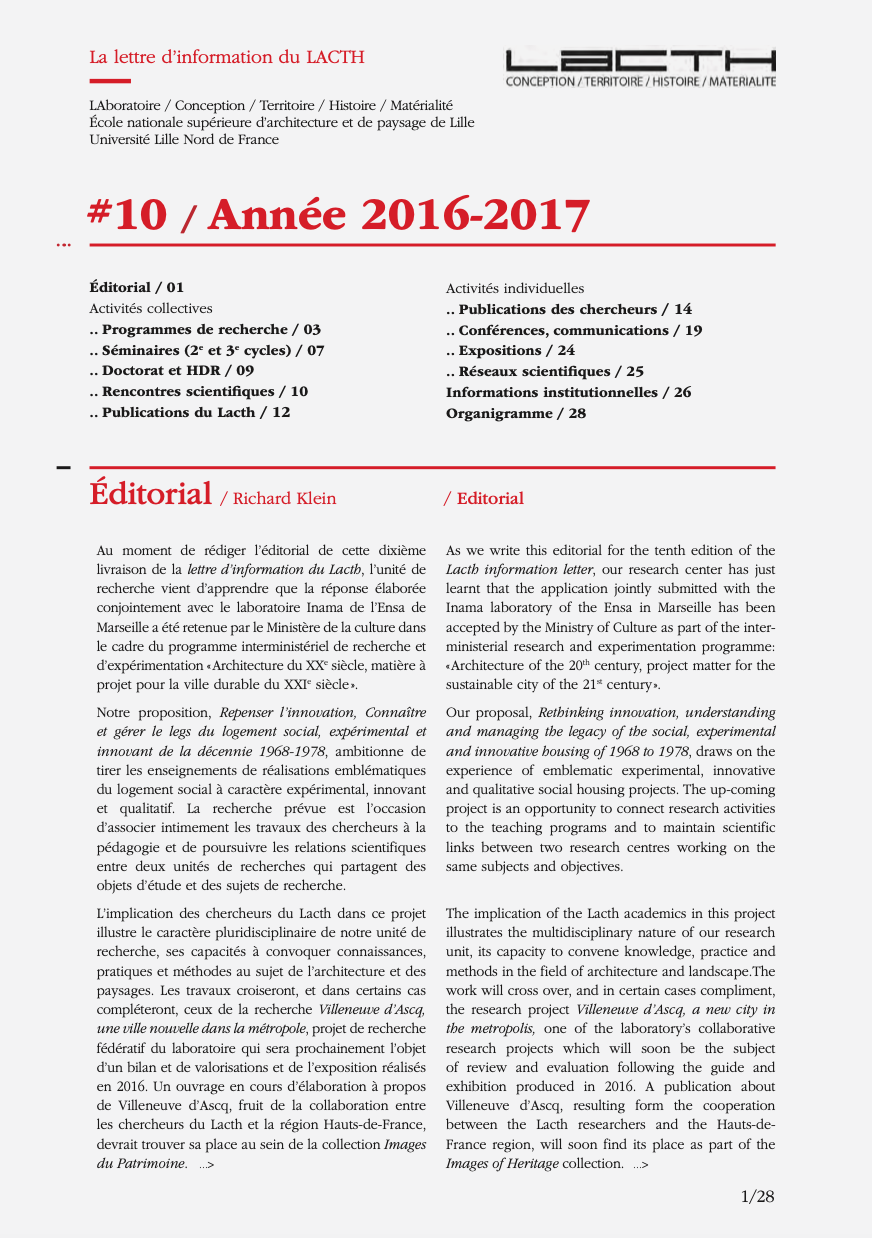 La lettre d'information du LACTH

LACTH
CONCEPTION / TERRITOIRE / HISTOIRE / MATERIALITE

LAboratoire / Conception / Territoire / Histoire / Matérialité
École nationale supérieure d'architecture et de paysage de Lille
Université Lille Nord de France

#10 / Année 2016-2017

Éditorial / 01
Activités collectives
.. Programmes de recherche / 03
.. Séminaires (2$^{e}$ et 3$^{e}$ cycles) / 07
.. Doctorat et HDR / 09
.. Rencontres scientifiques / 10
.. Publications du Lacth / 12

Activités individuelles
.. Publications des chercheurs / 14
.. Conférences, communications / 19
.. Expositions / 24
.. Réseaux scientifiques / 25
Informations institutionnelles / 26
Organigramme / 28

Éditorial / Richard Klein

Au moment de rédiger l'éditorial de cette dixième livraison de la lettre d'information du Lacth, l'unité de recherche vient d'apprendre que la réponse élaborée conjointement avec le laboratoire Inama de l'Ensa de Marseille a été retenue par le Ministère de la culture dans le cadre du programme interministériel de recherche et d'expérimentation «Architecture du XX$^{e}$ siècle, matière à projet pour la ville durable du XXI$^{e}$ siècle».

Notre proposition, Repenser l'innovation, Connaître et gérer le legs du logement social, expérimental et innovant de la décennie 1968-1978, ambitionne de tirer les enseignements de réalisations emblématiques du logement social à caractère expérimental, innovant et qualitatif. La recherche prévue est l'occasion d'associer intimement les travaux des chercheurs à la pédagogie et de poursuivre les relations scientifiques entre deux unités de recherches qui partagent des objets d'étude et des sujets de recherche.

L'implication des chercheurs du Lacth dans ce projet illustre le caractère pluridisciplinaire de notre unité de recherche, ses capacités à convoquer connaissances, pratiques et méthodes au sujet de l'architecture et des paysages. Les travaux croiseront, et dans certains cas compléteront, ceux de la recherche Villeneuve d'Ascq, une ville nouvelle dans la métropole, projet de recherche fédératif du laboratoire qui sera prochainement l'objet d'un bilan et de valorisations et de l'exposition réalisés en 2016. Un ouvrage en cours d'élaboration à propos de Villeneuve d'Ascq, fruit de la collaboration entre les chercheurs du Lacth et la région Hauts-de-France, devrait trouver sa place au sein de la collection Images du Patrimoine. ...>

/ Editorial

As we write this editorial for the tenth edition of the Lacth information letter, our research center has just learnt that the application jointly submitted with the Inama laboratory of the Ensa in Marseille has been accepted by the Ministry of Culture as part of the inter-ministerial research and experimentation programme: «Architecture of the 20$^{th}$ century, project matter for the sustainable city of the 21$^{st}$ century».

Our proposal, Rethinking innovation, understanding and managing the legacy of the social, experimental and innovative housing of 1968 to 1978, draws on the experience of emblematic experimental, innovative and qualitative social housing projects. The up-coming project is an opportunity to connect research activities to the teaching programs and to maintain scientific links between two research centres working on the same subjects and objectives.

The implication of the Lacth academics in this project illustrates the multidisciplinary nature of our research unit, its capacity to convene knowledge, practice and methods in the field of architecture and landscape.The work will cross over, and in certain cases compliment, the research project Villeneuve d'Ascq, a new city in the metropolis, one of the laboratory's collaborative research projects which will soon be the subject of review and evaluation following the guide and exhibition produced in 2016. A publication about Villeneuve d'Ascq, resulting form the cooperation between the Lacth researchers and the Hauts-de-France region, will soon find its place as part of the Images of Heritage collection. ...>

1/28